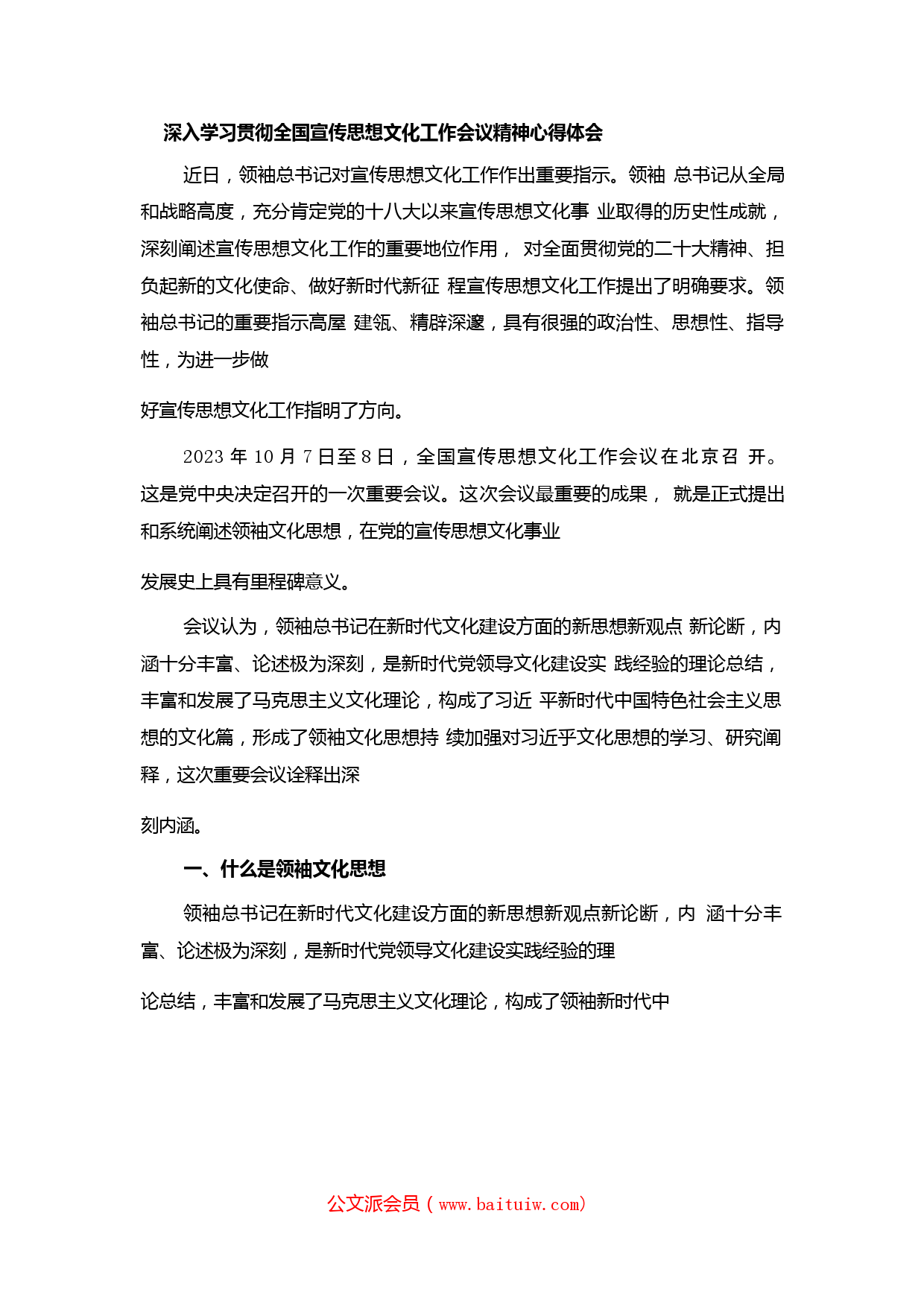 深入学习贯彻全国宣传思想文化工作会议精神心得体会

近日，领袖总书记对宣传思想文化工作作出重要指示。领袖 总书记从全局和战略高度，充分肯定党的十八大以来宣传思想文化事 业取得的历史性成就，深刻阐述宣传思想文化工作的重要地位作用， 对全面贯彻党的二十大精神、担负起新的文化使命、做好新时代新征 程宣传思想文化工作提出了明确要求。领袖总书记的重要指示高屋 建瓴、精辟深邃，具有很强的政治性、思想性、指导性，为进一步做

好宣传思想文化工作指明了方向。

2023 年 10 月 7 日至 8 日，全国宣传思想文化工作会议在北京召 开。这是党中央决定召开的一次重要会议。这次会议最重要的成果， 就是正式提出和系统阐述领袖文化思想，在党的宣传思想文化事业

发展史上具有里程碑意义。

会议认为，领袖总书记在新时代文化建设方面的新思想新观点 新论断，内涵十分丰富、论述极为深刻，是新时代党领导文化建设实 践经验的理论总结，丰富和发展了马克思主义文化理论，构成了习近 平新时代中国特色社会主义思想的文化篇，形成了领袖文化思想持 续加强对习近乎文化思想的学习、研究阐释，这次重要会议诠释出深

刻内涵。

一、什么是领袖文化思想

领袖总书记在新时代文化建设方面的新思想新观点新论断，内 涵十分丰富、论述极为深刻，是新时代党领导文化建设实践经验的理

论总结，丰富和发展了马克思主义文化理论，构成了领袖新时代中

公文派会员（www.baituiw.com）